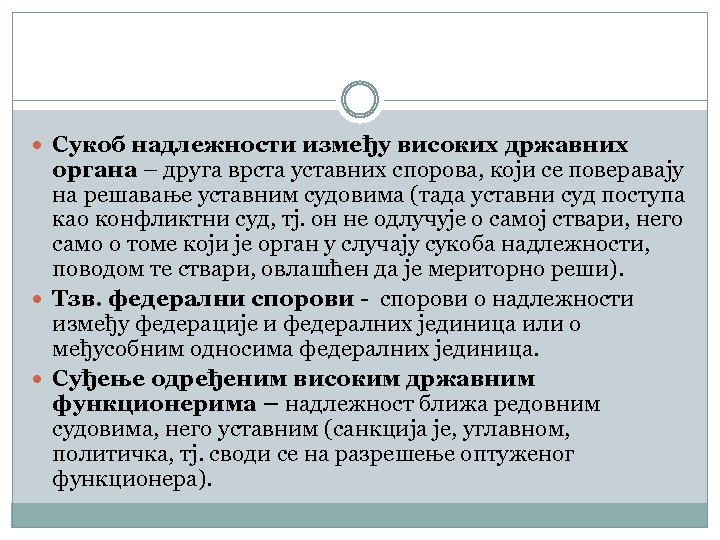 Сукоб надлежности између високих државних органа – друга врста уставних спорова, који се поверавају на решавање уставним судовима (тада уставни суд поступа као конфликтни суд, тј. он не одлучује о самој ствари, него само о томе који је орган у случају сукоба надлежности, поводом те ствари, овлашћен да је мериторно реши).

Тзв. федерални спорови - спорови о надлежности између федерације и федералних јединица или о међусобним односима федералних јединица.

Суђење одређеним високим државним функционерима – надлежност ближа редовним судовима, него уставним (санкција је, углавном, политичка, тј. своди се на разрешење оптуженог функционера).